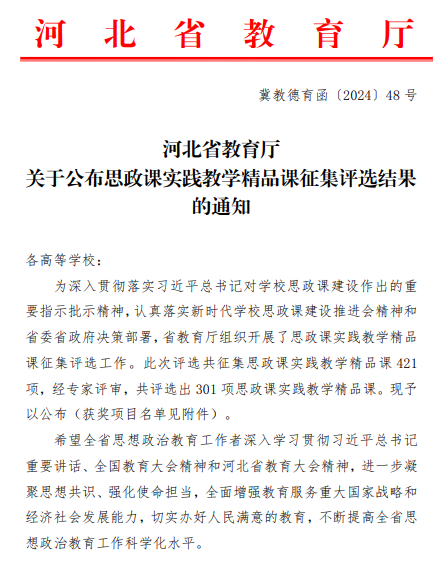 河北省教育厅

冀教德育函〔2024〕48号

河北省教育厅
关于公布思政课实践教学精品课征集评选结果的通知

各高等学校：

为深入贯彻落实习近平总书记对学校思政课建设作出的重要指示批示精神，认真落实新时代学校思政课建设推进会精神和省委省政府决策部署，省教育厅组织开展了思政课实践教学精品课征集评选工作。此次评选共征集思政课实践教学精品课421项，经专家评审，共评选出301项思政课实践教学精品课。现予以公布（获奖项目名单见附件）。

希望全省思想政治教育工作者深入学习贯彻习近平总书记重要讲话、全国教育大会精神和河北省教育大会精神，进一步凝聚思想共识、强化使命担当，全面增强教育服务重大国家战略和经济社会发展能力，切实办好人民满意的教育，不断提高全省思想政治教育工作科学化水平。